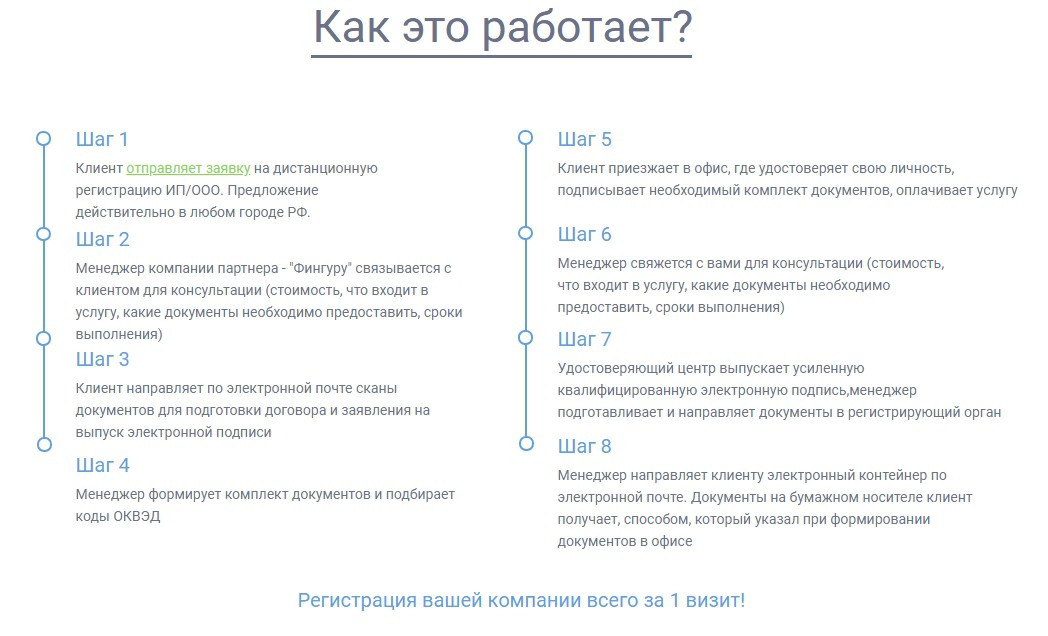 Как это работает?

Шаг 1
Клиент отправляет заявку на дистанционную регистрацию ИП/ООО. Предложение действительно в любом городе РФ.

Шаг 2
Менеджер компании партнера - "Фингуру" связывается с клиентом для консультации (стоимость, что входит в услугу, какие документы необходимо предоставить, сроки выполнения)

Шаг 3
Клиент направляет по электронной почте сканы документов для подготовки договора и заявления на выпуск электронной подписи

Шаг 4
Менеджер формирует комплект документов и подбирает коды ОКВЭД

Шаг 5
Клиент приезжает в офис, где удостоверяет свою личность, подписывает необходимый комплект документов, оплачивает услугу

Шаг 6
Менеджер свяжется с вами для консультации (стоимость, что входит в услугу, какие документы необходимо предоставить, сроки выполнения)

Шаг 7
Удостоверяющий центр выпускает усиленную квалифицированную электронную подпись,менеджер подготавливает и направляет документы в регистрирующий орган

Шаг 8
Менеджер направляет клиенту электронный контейнер по электронной почте. Документы на бумажном носителе клиент получает, способом, который указал при формировании документов в офисе

Регистрация вашей компании всего за 1 визит!